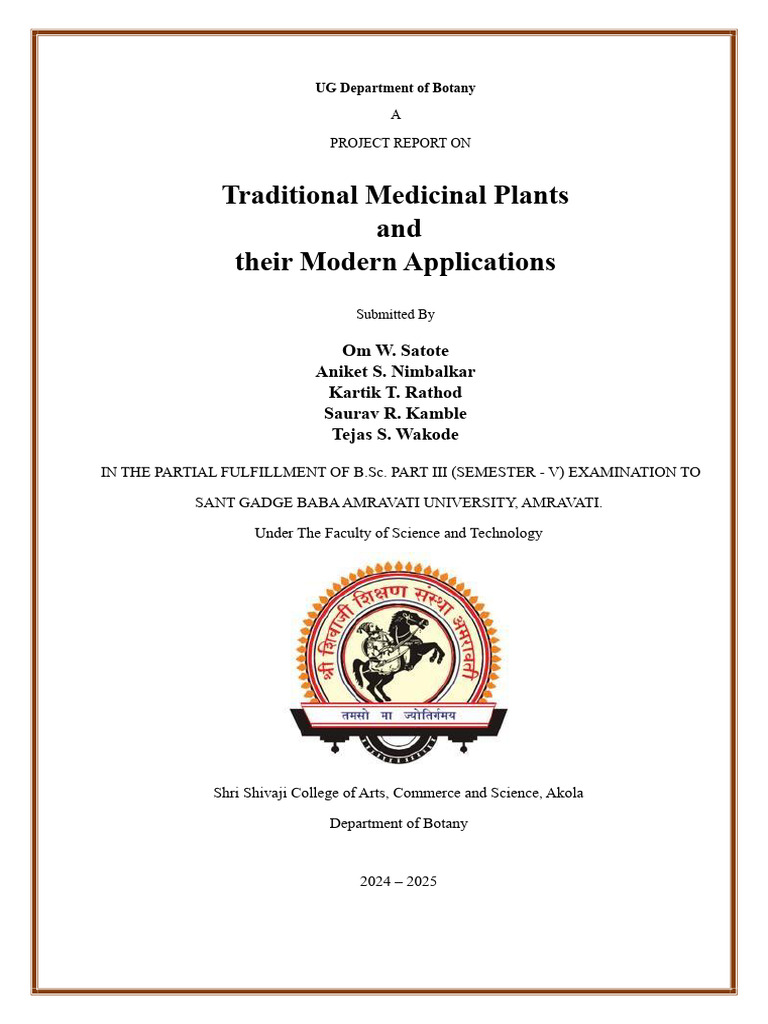 UG Department of Botany

A

PROJECT REPORT ON

Traditional Medicinal Plants
and
their Modern Applications

Submitted By

Om W. Satote
Aniket S. Nimbalkar
Kartik T. Rathod
Saurav R. Kamble
Tejas S. Wakode

IN THE PARTIAL FULFILLMENT OF B.Sc. PART III (SEMESTER - V) EXAMINATION TO

SANT GADGE BABA AMRAVATI UNIVERSITY, AMRAVATI.

Under The Faculty of Science and Technology

श्री शिवाजी शिक्षण संस्था अमरावती

तमसो मा ज्योतिर्गमय

Shri Shivaji College of Arts, Commerce and Science, Akola

Department of Botany

2024 – 2025